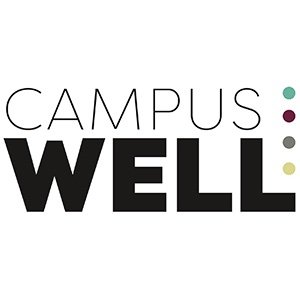 CAMPUS
WELL